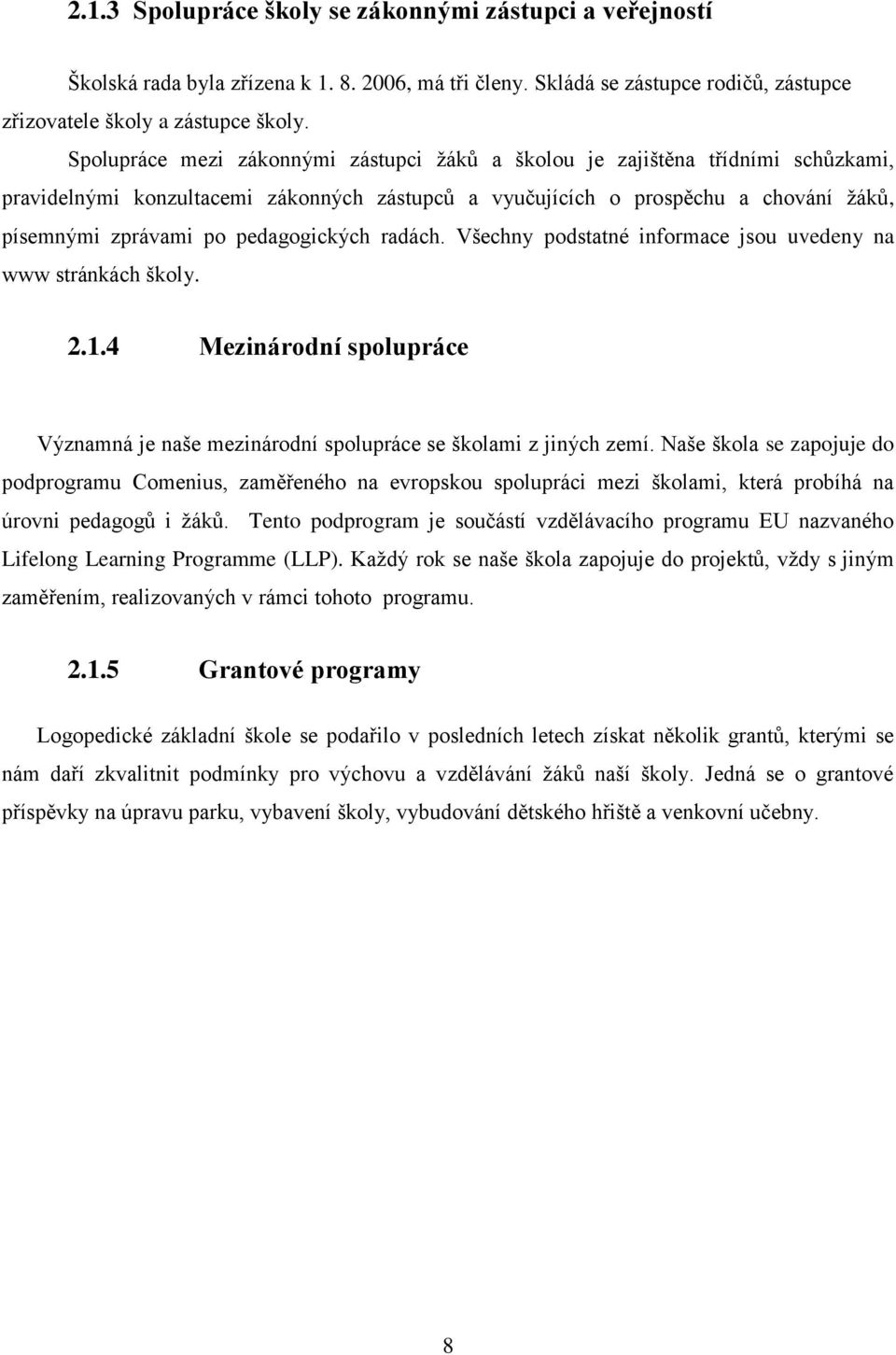 2.1.3 Spolupráce školy se zákonnými zástupci a veřejností

Školská rada byla zřízena k 1. 8. 2006, má tři členy. Skládá se zástupce rodičů, zástupce zřizovatele školy a zástupce školy.

Spolupráce mezi zákonnými zástupci žáků a školou je zajištěna třídními schůzkami, pravidelnými konzultacemi zákonných zástupců a vyučujících o prospěchu a chování žáků, písemnými zprávami po pedagogických radách. Všechny podstatné informace jsou uvedeny na www stránkách školy.

2.1.4 Mezinárodní spolupráce

Významná je naše mezinárodní spolupráce se školami z jiných zemí. Naše škola se zapojuje do podprogramu Comenius, zaměřeného na evropskou spolupráci mezi školami, která probíhá na úrovni pedagogů i žáků. Tento podprogram je součástí vzdělávacího programu EU nazvaného Lifelong Learning Programme (LLP). Každý rok se naše škola zapojuje do projektů, vždy s jiným zaměřením, realizovaných v rámci tohoto programu.

2.1.5 Grantové programy

Logopedické základní škole se podařilo v posledních letech získat několik grantů, kterými se nám daří zkvalitnit podmínky pro výchovu a vzdělávání žáků naší školy. Jedná se o grantové příspěvky na úpravu parku, vybavení školy, vybudování dětského hřiště a venkovní učebny.

8